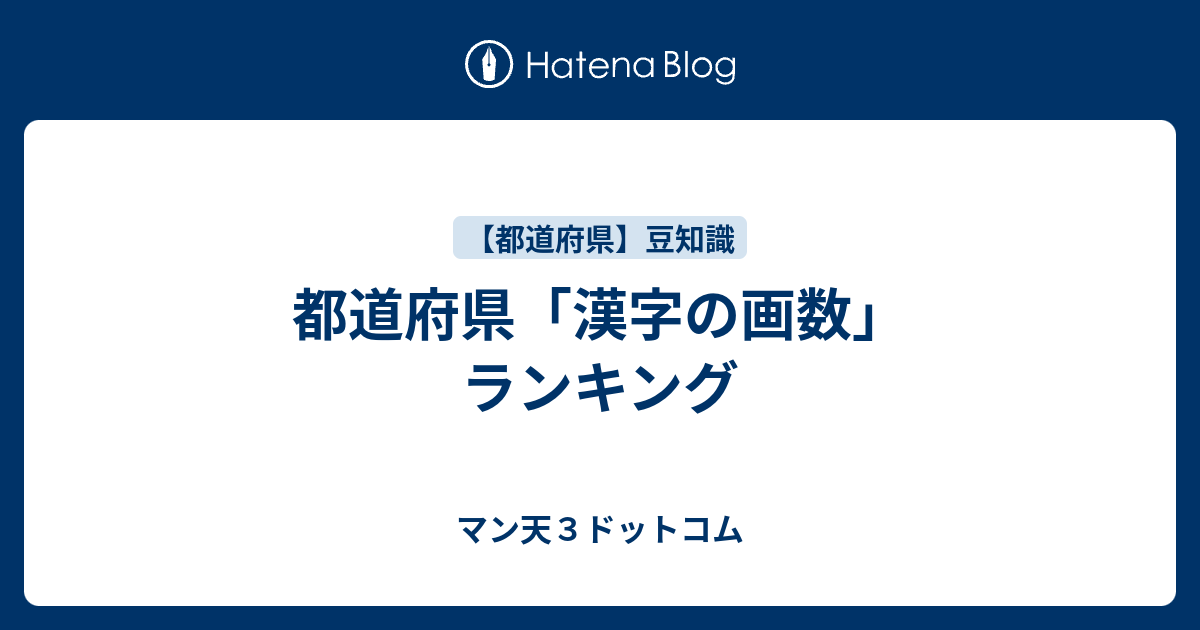 Hatena Blog

【都道府県】豆知識

都道府県「漢字の画数」ランキング

マン天３ドットコム